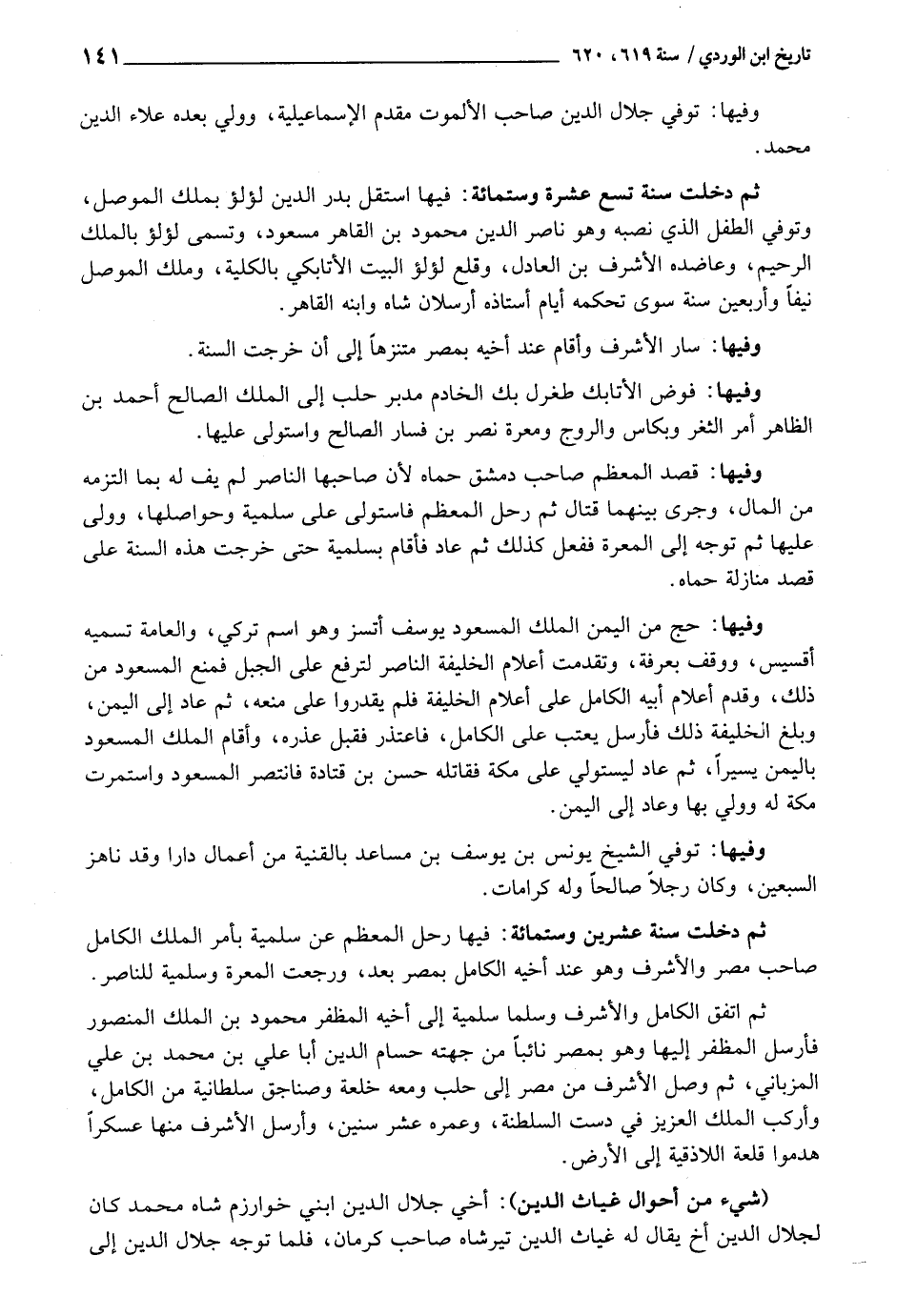 تاريخ ابن الوردي / سنة ٦١٩، ٦٢٠ ١٤١

وفيها: توفي جلال الدين صاحب الألموت مقدم الإسماعيلية، وولي بعده علاء الدين محمد.

ثم دخلت سنة تسع عشرة وستمائة: فيها استقل بدر الدين لؤلؤ بملك الموصل، وتوفي الطفل الذي نصبه وهو ناصر الدين محمود بن القاهر مسعود، وتسمى لؤلؤ بالملك الرحيم، وعاضده الأشرف بن العادل، وقلع لؤلؤ البيت الأتابكي بالكلية، وملك الموصل نيفاً وأربعين سنة سوى تحكمه أيام أستاذه أرسلان شاه وابنه القاهر.

وفيها: سار الأشرف وأقام عند أخيه بمصر متنزهاً إلى أن خرجت السنة.

وفيها: فوض الأتابك طغرل بك الخادم مدبر حلب إلى الملك الصالح أحمد بن الظاهر أمر الثغر وبكاس والروج ومعرة نصر بن فسار الصالح واستولى عليها.

وفيها: قصد المعظم صاحب دمشق حماه لأن صاحبها الناصر لم يف له بما التزمه من المال، وجرى بينهما قتال ثم رحل المعظم فاستولى على سلمية وحواصلها، وولى عليها ثم توجه إلى المعرة ففعل كذلك ثم عاد فأقام بسلمية حتى خرجت هذه السنة على قصد منازلة حماه.

وفيها: حج من اليمن الملك المسعود يوسف أتسز وهو اسم تركي، والعامة تسميه أقسيس، ووقف بعرفة، وتقدمت أعلام الخليفة الناصر لترفع على الجبل فمنع المسعود من ذلك، وقدم أعلام أبيه الكامل على أعلام الخليفة فلم يقدروا على منعه، ثم عاد إلى اليمن، وبلغ الخليفة ذلك فأرسل يعتب على الكامل، فاعتذر فقبل عذره، وأقام الملك المسعود باليمن يسيراً، ثم عاد ليستولي على مكة فقاتله حسن بن قتادة فانتصر المسعود واستمرت مكة له وولي بها وعاد إلى اليمن.

وفيها: توفي الشيخ يونس بن يوسف بن مساعد بالقنية من أعمال دارا وقد ناهز السبعين، وكان رجلاً صالحاً وله كرامات.

ثم دخلت سنة عشرين وستمائة: فيها رحل المعظم عن سلمية بأمر الملك الكامل صاحب مصر والأشرف وهو عند أخيه الكامل بمصر بعد، ورجعت المعرة وسلمية للناصر.

ثم اتفق الكامل والأشرف وسلما سلمية إلى أخيه المظفر محمود بن الملك المنصور فأرسل المظفر إليها وهو بمصر نائباً من جهته حسام الدين أبا علي بن محمد بن علي المزباني، ثم وصل الأشرف من مصر إلى حلب ومعه خلعة وصناجق سلطانية من الكامل، وأركب الملك العزيز في دست السلطنة، وعمره عشر سنين، وأرسل الأشرف منها عسكراً هدموا قلعة اللاذقية إلى الأرض.

(شيء من أحوال غياث الدين): أخي جلال الدين ابني خوارزم شاه محمد كان لجلال الدين أخ يقال له غياث الدين تيرشاه صاحب كرمان، فلما توجه جلال الدين إلى